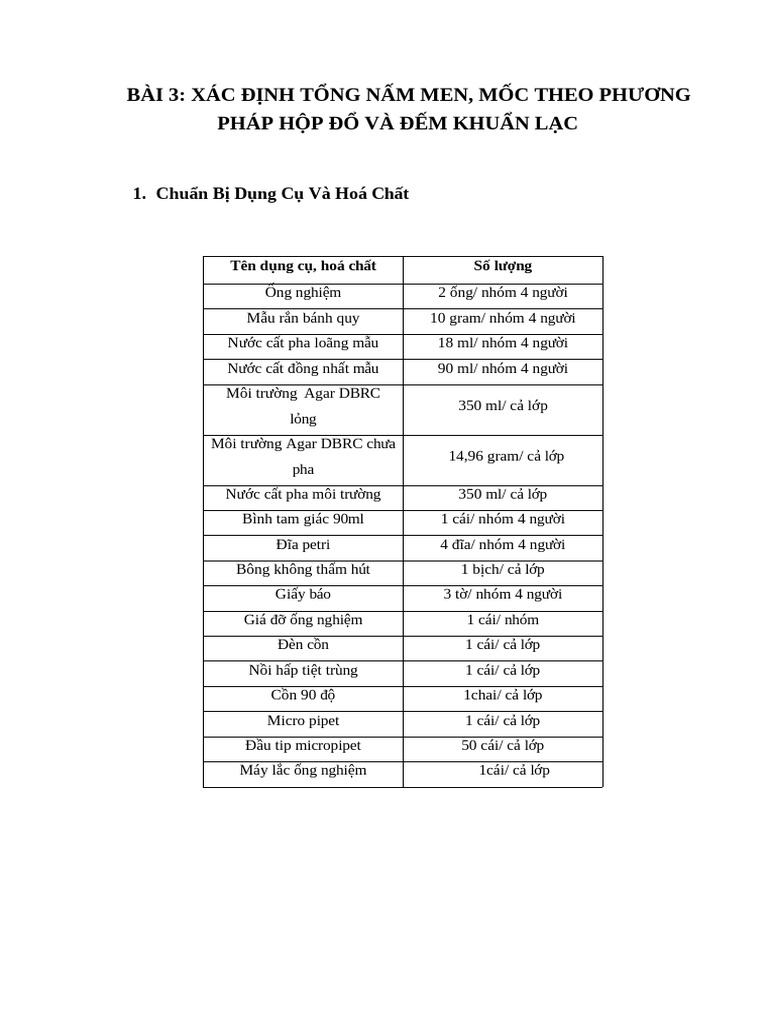 BÀI 3: XÁC ĐỊNH TỔNG NẤM MEN, MỐC THEO PHƯƠNG PHÁP HỘP ĐỔ VÀ ĐẾM KHUẨN LẠC

1. Chuẩn Bị Dụng Cụ Và Hoá Chất

| Tên dụng cụ, hoá chất | Số lượng |
|---|---|
| Ống nghiệm | 2 ống/ nhóm 4 người |
| Mẫu rắn bánh quy | 10 gram/ nhóm 4 người |
| Nước cất pha loãng mẫu | 18 ml/ nhóm 4 người |
| Nước cất đồng nhất mẫu | 90 ml/ nhóm 4 người |
| Môi trường Agar DBRC lỏng | 350 ml/ cả lớp |
| Môi trường Agar DBRC chưa pha | 14,96 gram/ cả lớp |
| Nước cất pha môi trường | 350 ml/ cả lớp |
| Bình tam giác 90ml | 1 cái/ nhóm 4 người |
| Đĩa petri | 4 đĩa/ nhóm 4 người |
| Bông không thấm hút | 1 bịch/ cả lớp |
| Giấy báo | 3 tờ/ nhóm 4 người |
| Giá đỡ ống nghiệm | 1 cái/ nhóm |
| Đèn cồn | 1 cái/ cả lớp |
| Nồi hấp tiệt trùng | 1 cái/ cả lớp |
| Cồn 90 độ | 1chai/ cả lớp |
| Micro pipet | 1 cái/ cả lớp |
| Đầu tip micropipet | 50 cái/ cả lớp |
| Máy lắc ống nghiệm | 1cái/ cả lớp |